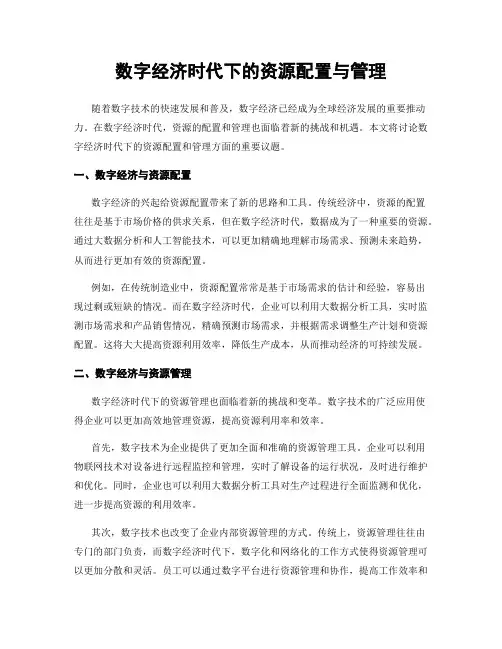 数字经济时代下的资源配置与管理

随着数字技术的快速发展和普及，数字经济已经成为全球经济发展的重要推动力。在数字经济时代，资源的配置和管理也面临着新的挑战和机遇。本文将讨论数字经济时代下的资源配置和管理方面的重要议题。

一、数字经济与资源配置

数字经济的兴起给资源配置带来了新的思路和工具。传统经济中，资源的配置往往是基于市场价格的供求关系，但在数字经济时代，数据成为了一种重要的资源。通过大数据分析和人工智能技术，可以更加精确地理解市场需求、预测未来趋势，从而进行更加有效的资源配置。

例如，在传统制造业中，资源配置常常是基于市场需求的估计和经验，容易出现过剩或短缺的情况。而在数字经济时代，企业可以利用大数据分析工具，实时监测市场需求和产品销售情况，精确预测市场需求，并根据需求调整生产计划和资源配置。这将大大提高资源利用效率，降低生产成本，从而推动经济的可持续发展。

二、数字经济与资源管理

数字经济时代下的资源管理也面临着新的挑战和变革。数字技术的广泛应用使得企业可以更加高效地管理资源，提高资源利用率和效率。

首先，数字技术为企业提供了更加全面和准确的资源管理工具。企业可以利用物联网技术对设备进行远程监控和管理，实时了解设备的运行状况，及时进行维护和优化。同时，企业也可以利用大数据分析工具对生产过程进行全面监测和优化，进一步提高资源的利用效率。

其次，数字技术也改变了企业内部资源管理的方式。传统上，资源管理往往由专门的部门负责，而数字经济时代下，数字化和网络化的工作方式使得资源管理可以更加分散和灵活。员工可以通过数字平台进行资源管理和协作，提高工作效率和